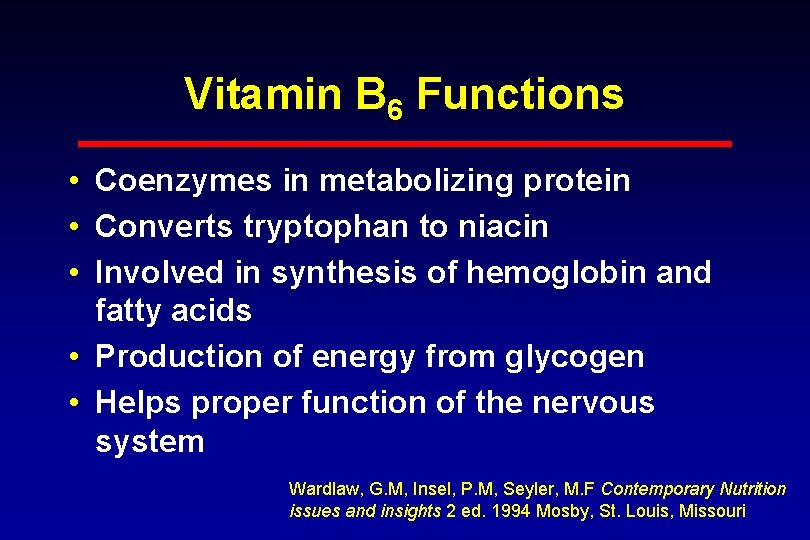 Vitamin $B_6$ Functions

• Coenzymes in metabolizing protein
• Converts tryptophan to niacin
• Involved in synthesis of hemoglobin and fatty acids
• Production of energy from glycogen
• Helps proper function of the nervous system

Wardlaw, G.M, Insel, P.M, Seyler, M.F Contemporary Nutrition issues and insights 2 ed. 1994 Mosby, St. Louis, Missouri